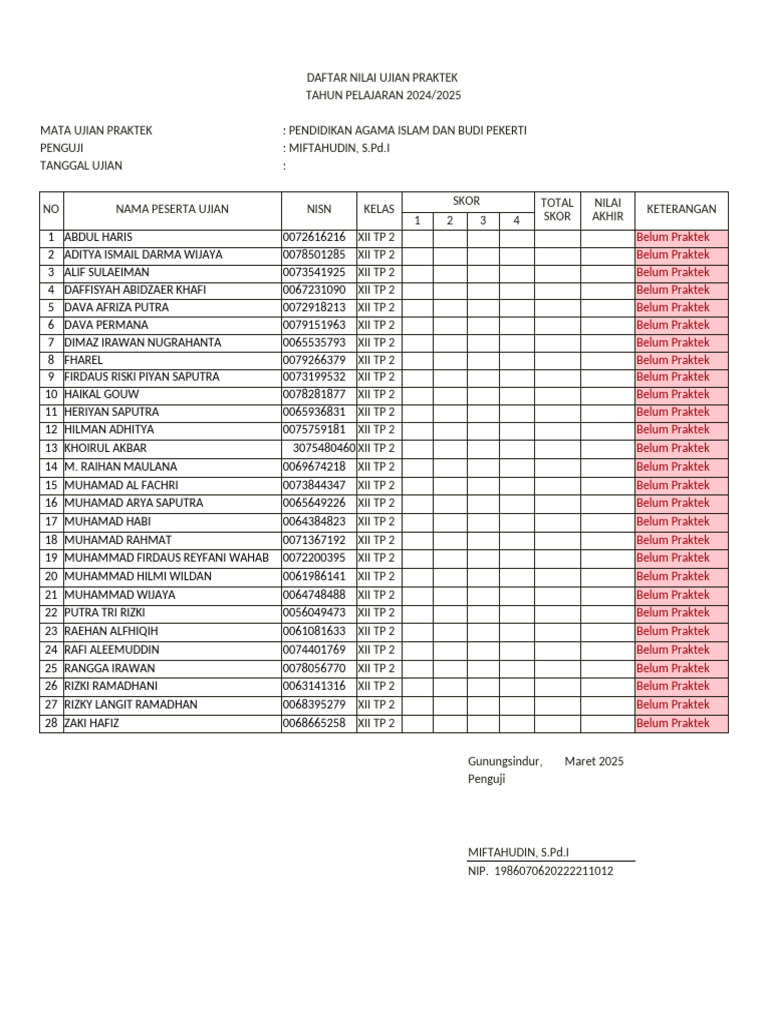 DAFTAR NILAI UJIAN PRAKTEK
TAHUN PELAJARAN 2024/2025

MATA UJIAN PRAKTEK : PENDIDIKAN AGAMA ISLAM DAN BUDI PEKERTI
PENGUJI : MIFTAHUDIN, S.Pd.I
TANGGAL UJIAN :

| NO | NAMA PESERTA UJIAN | NISN | KELAS | SKOR 1 | SKOR 2 | SKOR 3 | SKOR 4 | TOTAL SKOR | NILAI AKHIR | KETERANGAN |
|---|---|---|---|---|---|---|---|---|---|---|
| 1 | ABDUL HARIS | 0072616216 | XII TP 2 | | | | | | | Belum Praktek |
| 2 | ADITYA ISMAIL DARMA WIJAYA | 0078501285 | XII TP 2 | | | | | | | Belum Praktek |
| 3 | ALIF SULAEIMAN | 0073541925 | XII TP 2 | | | | | | | Belum Praktek |
| 4 | DAFFISYAH ABIDZAER KHAFI | 0067231090 | XII TP 2 | | | | | | | Belum Praktek |
| 5 | DAVA AFRIZA PUTRA | 0072918213 | XII TP 2 | | | | | | | Belum Praktek |
| 6 | DAVA PERMANA | 0079151963 | XII TP 2 | | | | | | | Belum Praktek |
| 7 | DIMAZ IRAWAN NUGRAHANTA | 0065535793 | XII TP 2 | | | | | | | Belum Praktek |
| 8 | FHAREL | 0079266379 | XII TP 2 | | | | | | | Belum Praktek |
| 9 | FIRDAUS RISKI PIYAN SAPUTRA | 0073199532 | XII TP 2 | | | | | | | Belum Praktek |
| 10 | HAIKAL GOUW | 0078281877 | XII TP 2 | | | | | | | Belum Praktek |
| 11 | HERIYAN SAPUTRA | 0065936831 | XII TP 2 | | | | | | | Belum Praktek |
| 12 | HILMAN ADHITYA | 0075759181 | XII TP 2 | | | | | | | Belum Praktek |
| 13 | KHOIRUL AKBAR | 3075480460 | XII TP 2 | | | | | | | Belum Praktek |
| 14 | M. RAIHAN MAULANA | 0069674218 | XII TP 2 | | | | | | | Belum Praktek |
| 15 | MUHAMAD AL FACHRI | 0073844347 | XII TP 2 | | | | | | | Belum Praktek |
| 16 | MUHAMAD ARYA SAPUTRA | 0065649226 | XII TP 2 | | | | | | | Belum Praktek |
| 17 | MUHAMAD HABI | 0064384823 | XII TP 2 | | | | | | | Belum Praktek |
| 18 | MUHAMAD RAHMAT | 0071367192 | XII TP 2 | | | | | | | Belum Praktek |
| 19 | MUHAMMAD FIRDAUS REYFANI WAHAB | 0072200395 | XII TP 2 | | | | | | | Belum Praktek |
| 20 | MUHAMMAD HILMI WILDAN | 0061986141 | XII TP 2 | | | | | | | Belum Praktek |
| 21 | MUHAMMAD WIJAYA | 0064748488 | XII TP 2 | | | | | | | Belum Praktek |
| 22 | PUTRA TRI RIZKI | 0056049473 | XII TP 2 | | | | | | | Belum Praktek |
| 23 | RAEHAN ALFHIQIH | 0061081633 | XII TP 2 | | | | | | | Belum Praktek |
| 24 | RAFI ALEEMUDDIN | 0074401769 | XII TP 2 | | | | | | | Belum Praktek |
| 25 | RANGGA IRAWAN | 0078056770 | XII TP 2 | | | | | | | Belum Praktek |
| 26 | RIZKI RAMADHANI | 0063141316 | XII TP 2 | | | | | | | Belum Praktek |
| 27 | RIZKY LANGIT RAMADHAN | 0068395279 | XII TP 2 | | | | | | | Belum Praktek |
| 28 | ZAKI HAFIZ | 0068665258 | XII TP 2 | | | | | | | Belum Praktek |

Gunungsindur, Maret 2025
Penguji

MIFTAHUDIN, S.Pd.I
NIP. 198607062022211012